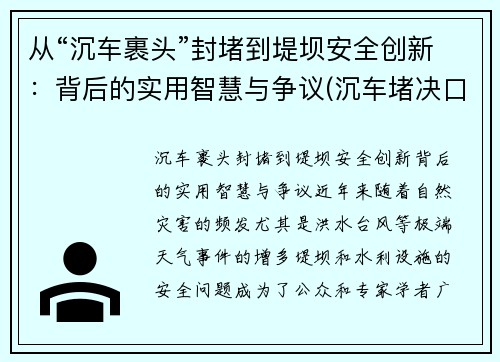 从“沉车裹头”封堵到堤坝安全创新：背后的实用智慧与争议(沉车堵决口

沉车裹头封堵到堤坝安全创新背后的实用智慧与争议近年来随着自然灾害的频发尤其是洪水台风等极端天气事件的增多堤坝和水利设施的安全问题成为了公众和专家学者广